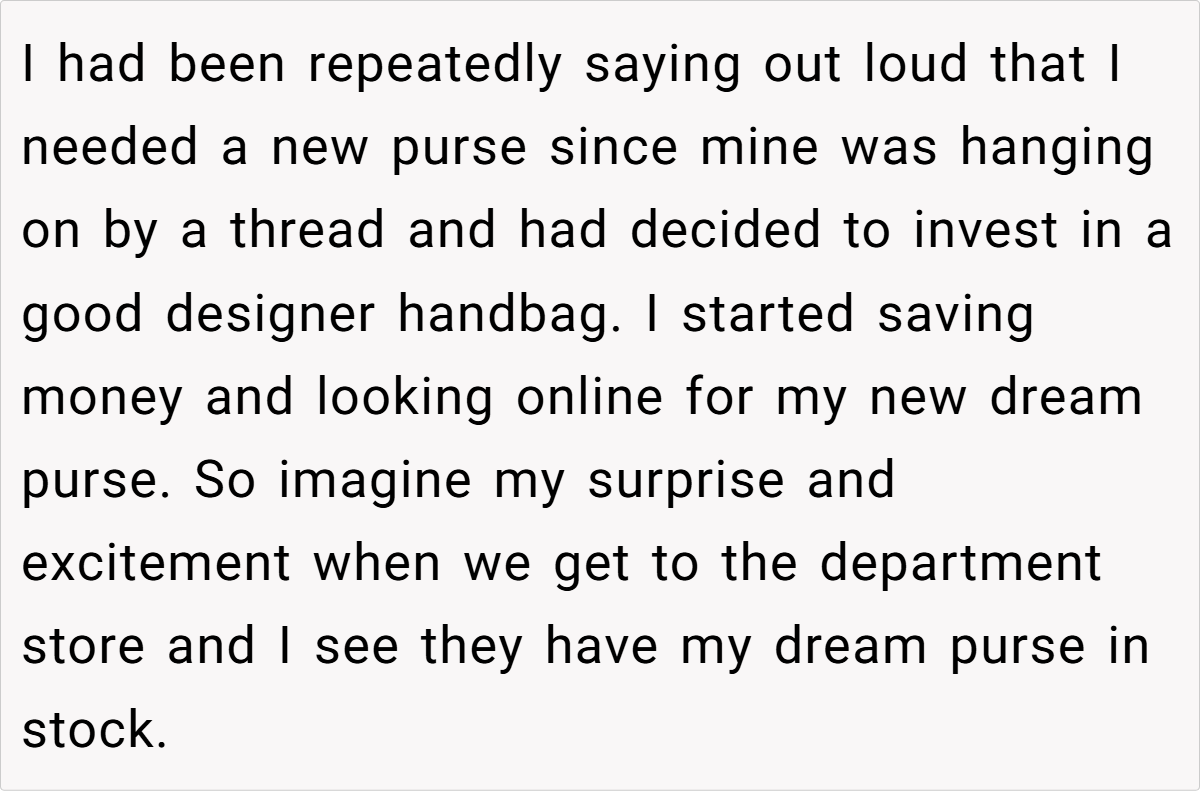 I had been repeatedly saying out loud that I needed a new purse since mine was hanging on by a thread and had decided to invest in a good designer handbag. I started saving money and looking online for my new dream purse. So imagine my surprise and excitement when we get to the department store and I see they have my dream purse in stock.